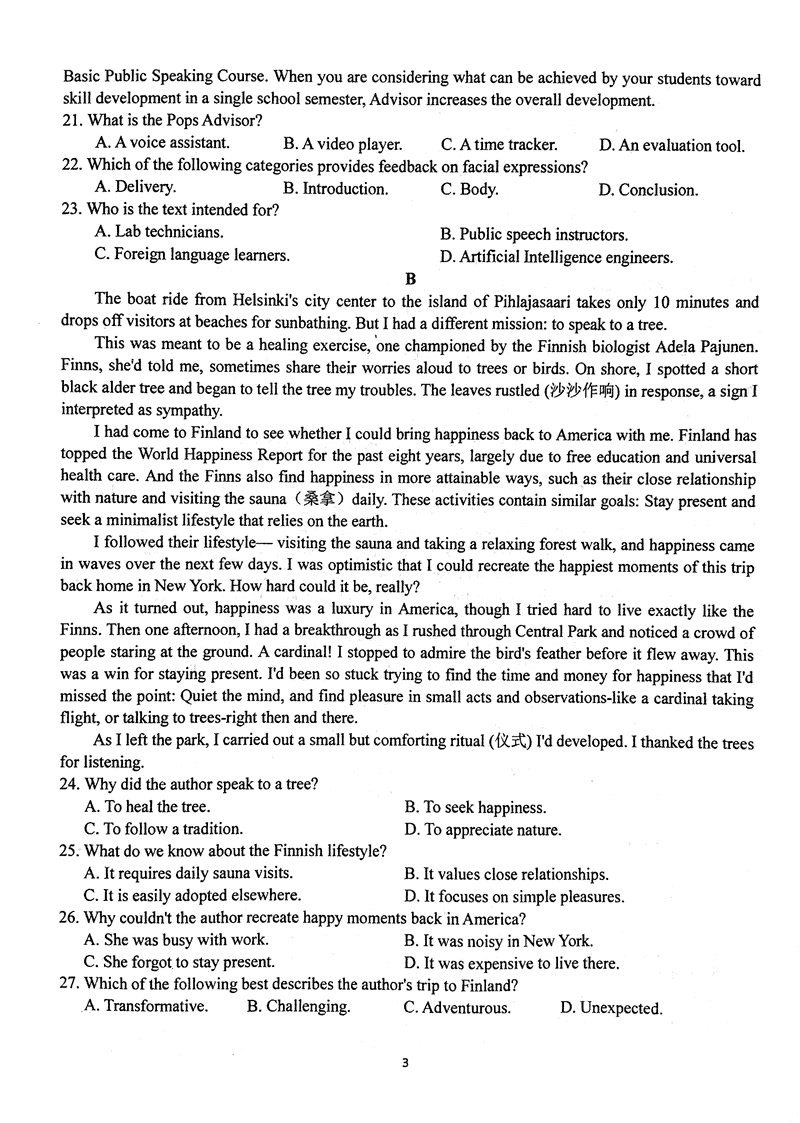 Basic Public Speaking Course. When you are considering what can be achieved by your students toward skill development in a single school semester, Advisor increases the overall development.
21. What is the Pops Advisor?
A. A voice assistant.
B. A video player.
C. A time tracker.
D. An evaluation tool.
22. Which of the following categories provides feedback on facial expressions?
A. Delivery.
B. Introduction.
C. Body.
D. Conclusion.
23. Who is the text intended for?
A. Lab technicians.
B. Public speech instructors.
C. Foreign language learners.
D. Artificial Intelligence engineers.

B

The boat ride from Helsinki's city center to the island of Pihlajasaari takes only 10 minutes and drops off visitors at beaches for sunbathing. But I had a different mission: to speak to a tree.

This was meant to be a healing exercise, one championed by the Finnish biologist Adela Pajunen. Finns, she'd told me, sometimes share their worries aloud to trees or birds. On shore, I spotted a short black alder tree and began to tell the tree my troubles. The leaves rustled (沙沙作响) in response, a sign I interpreted as sympathy.

I had come to Finland to see whether I could bring happiness back to America with me. Finland has topped the World Happiness Report for the past eight years, largely due to free education and universal health care. And the Finns also find happiness in more attainable ways, such as their close relationship with nature and visiting the sauna（桑拿）daily. These activities contain similar goals: Stay present and seek a minimalist lifestyle that relies on the earth.

I followed their lifestyle— visiting the sauna and taking a relaxing forest walk, and happiness came in waves over the next few days. I was optimistic that I could recreate the happiest moments of this trip back home in New York. How hard could it be, really?

As it turned out, happiness was a luxury in America, though I tried hard to live exactly like the Finns. Then one afternoon, I had a breakthrough as I rushed through Central Park and noticed a crowd of people staring at the ground. A cardinal! I stopped to admire the bird's feather before it flew away. This was a win for staying present. I'd been so stuck trying to find the time and money for happiness that I'd missed the point: Quiet the mind, and find pleasure in small acts and observations-like a cardinal taking flight, or talking to trees-right then and there.

As I left the park, I carried out a small but comforting ritual (仪式) I'd developed. I thanked the trees for listening.
24. Why did the author speak to a tree?
A. To heal the tree.
B. To seek happiness.
C. To follow a tradition.
D. To appreciate nature.
25. What do we know about the Finnish lifestyle?
A. It requires daily sauna visits.
B. It values close relationships.
C. It is easily adopted elsewhere.
D. It focuses on simple pleasures.
26. Why couldn't the author recreate happy moments back in America?
A. She was busy with work.
B. It was noisy in New York.
C. She forgot to stay present.
D. It was expensive to live there.
27. Which of the following best describes the author's trip to Finland?
A. Transformative.
B. Challenging.
C. Adventurous.
D. Unexpected.

3